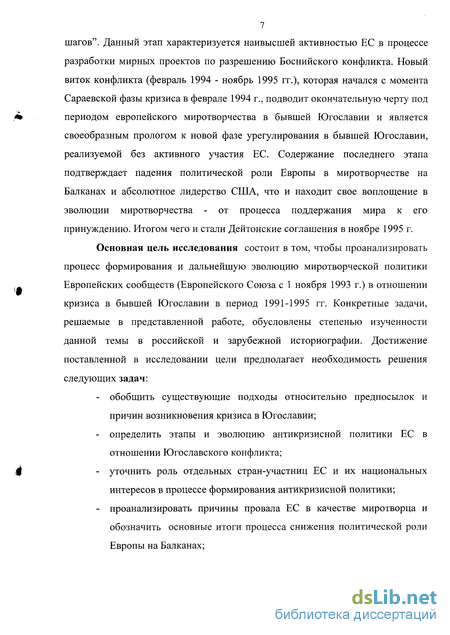 7

шагов". Данный этап характеризуется наивысшей активностью ЕС в процессе разработки мирных проектов по разрешению Боснийского конфликта. Новый виток конфликта (февраль 1994 - ноябрь 1995 гг.), которая начался с момента Сараевской фазы кризиса в феврале 1994 г., подводит окончательную черту под периодом европейского миротворчества в бывшей Югославии и является своеобразным прологом к новой фазе урегулирования в бывшей Югославии, реализуемой без активного участия ЕС. Содержание последнего этапа подтверждает падения политической роли Европы в миротворчестве на Балканах и абсолютное лидерство США, что и находит свое воплощение в эволюции миротворчества - от процесса поддержания мира к его принуждению. Итогом чего и стали Дейтонские соглашения в ноябре 1995 г.

Основная цель исследования состоит в том, чтобы проанализировать процесс формирования и дальнейшую эволюцию миротворческой политики Европейских сообществ (Европейского Союза с 1 ноября 1993 г.) в отношении кризиса в бывшей Югославии в период 1991-1995 гг. Конкретные задачи, решаемые в представленной работе, обусловлены степенью изученности данной темы в российской и зарубежной историографии. Достижение поставленной в исследовании цели предполагает необходимость решения следующих задач:

- обобщить существующие подходы относительно предпосылок и причин возникновения кризиса в Югославии;
- определить этапы и эволюцию антикризисной политики ЕС в отношении Югославского конфликта;
- уточнить роль отдельных стран-участниц ЕС и их национальных интересов в процессе формирования антикризисной политики;
- проанализировать причины провала ЕС в качестве миротворца и обозначить основные итоги процесса снижения политической роли Европы на Балканах;

dsLib.net
библиотека диссертаций